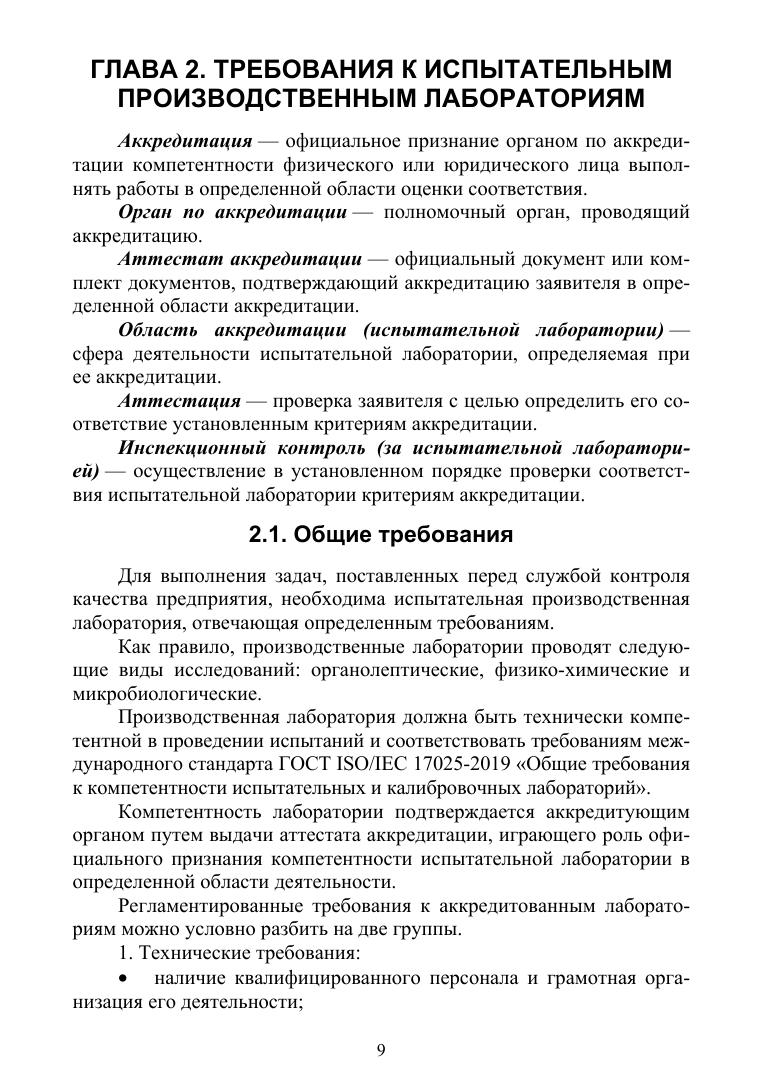 ГЛАВА 2. ТРЕБОВАНИЯ К ИСПЫТАТЕЛЬНЫМ ПРОИЗВОДСТВЕННЫМ ЛАБОРАТОРИЯМ

Аккредитация — официальное признание органом по аккредитации компетентности физического или юридического лица выполнять работы в определенной области оценки соответствия.

Орган по аккредитации — полномочный орган, проводящий аккредитацию.

Аттестат аккредитации — официальный документ или комплект документов, подтверждающий аккредитацию заявителя в определенной области аккредитации.

Область аккредитации (испытательной лаборатории) — сфера деятельности испытательной лаборатории, определяемая при ее аккредитации.

Аттестация — проверка заявителя с целью определить его соответствие установленным критериям аккредитации.

Инспекционный контроль (за испытательной лабораторией) — осуществление в установленном порядке проверки соответствия испытательной лаборатории критериям аккредитации.

2.1. Общие требования

Для выполнения задач, поставленных перед службой контроля качества предприятия, необходима испытательная производственная лаборатория, отвечающая определенным требованиям.

Как правило, производственные лаборатории проводят следующие виды исследований: органолептические, физико-химические и микробиологические.

Производственная лаборатория должна быть технически компетентной в проведении испытаний и соответствовать требованиям международного стандарта ГОСТ ISO/IEC 17025-2019 «Общие требования к компетентности испытательных и калибровочных лабораторий».

Компетентность лаборатории подтверждается аккредитующим органом путем выдачи аттестата аккредитации, играющего роль официального признания компетентности испытательной лаборатории в определенной области деятельности.

Регламентированные требования к аккредитованным лабораториям можно условно разбить на две группы.

1. Технические требования:

• наличие квалифицированного персонала и грамотная организация его деятельности;

9